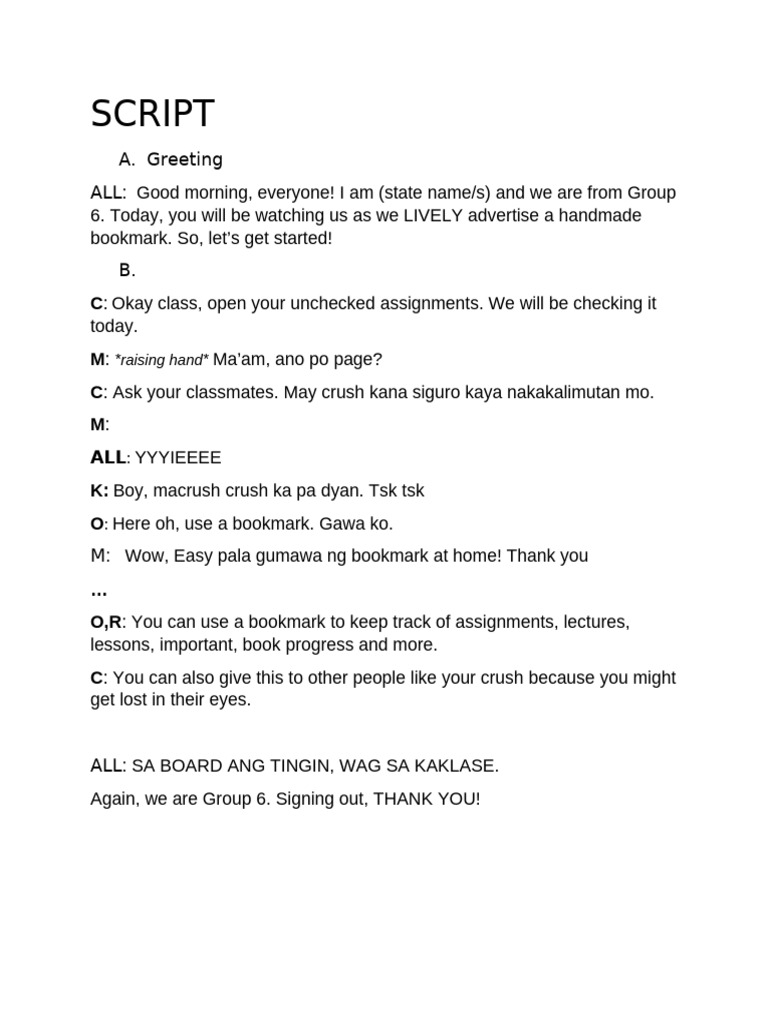 SCRIPT

A. Greeting

ALL: Good morning, everyone! I am (state name/s) and we are from Group 6. Today, you will be watching us as we LIVELY advertise a handmade bookmark. So, let's get started!

B.

C: Okay class, open your unchecked assignments. We will be checking it today.

M: *raising hand* Ma'am, ano po page?

C: Ask your classmates. May crush kana siguro kaya nakakalimutan mo.

M:

ALL: YYYIEEEE

K: Boy, macrush crush ka pa dyan. Tsk tsk

O: Here oh, use a bookmark. Gawa ko.

M: Wow, Easy pala gumawa ng bookmark at home! Thank you

…

O,R: You can use a bookmark to keep track of assignments, lectures, lessons, important, book progress and more.

C: You can also give this to other people like your crush because you might get lost in their eyes.

ALL: SA BOARD ANG TINGIN, WAG SA KAKLASE.

Again, we are Group 6. Signing out, THANK YOU!